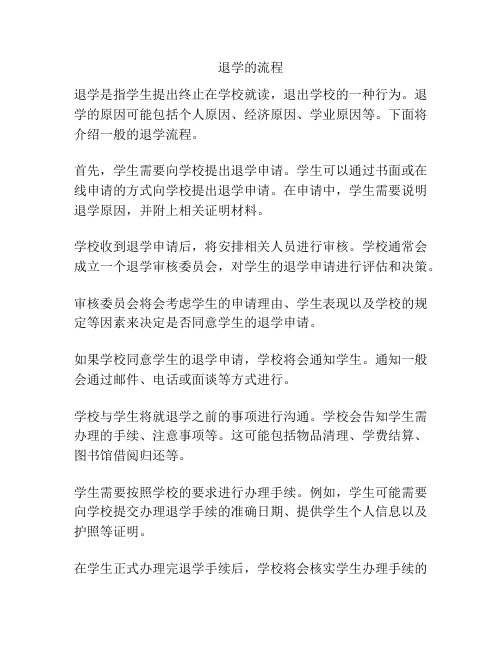 退学的流程

退学是指学生提出终止在学校就读，退出学校的一种行为。退学的原因可能包括个人原因、经济原因、学业原因等。下面将介绍一般的退学流程。

首先，学生需要向学校提出退学申请。学生可以通过书面或在线申请的方式向学校提出退学申请。在申请中，学生需要说明退学原因，并附上相关证明材料。

学校收到退学申请后，将安排相关人员进行审核。学校通常会成立一个退学审核委员会，对学生的退学申请进行评估和决策。

审核委员会将会考虑学生的申请理由、学生表现以及学校的规定等因素来决定是否同意学生的退学申请。

如果学校同意学生的退学申请，学校将会通知学生。通知一般会通过邮件、电话或面谈等方式进行。

学校与学生将就退学之前的事项进行沟通。学校会告知学生需办理的手续、注意事项等。这可能包括物品清理、学费结算、图书馆借阅归还等。

学生需要按照学校的要求进行办理手续。例如，学生可能需要向学校提交办理退学手续的准确日期、提供学生个人信息以及护照等证明。

在学生正式办理完退学手续后，学校将会核实学生办理手续的